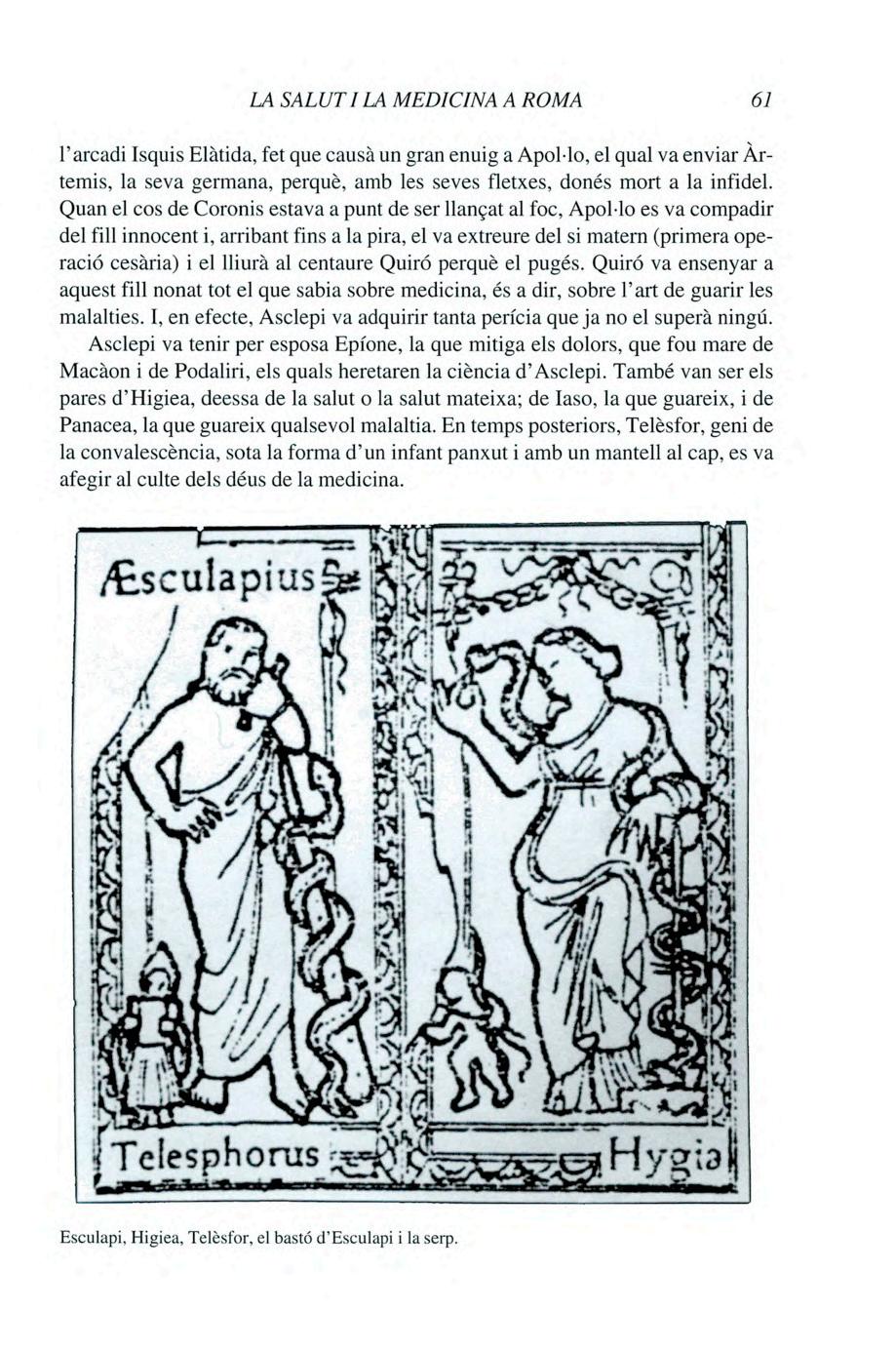 LA SALUT I LA MEDICINA A ROMA 61

l'arcadi Isquis Elàtida, fet que causà un gran enuig a Apol·lo, el qual va enviar Àrtemis, la seva germana, perquè, amb les seves fletxes, donés mort a la infidel. Quan el cos de Coronis estava a punt de ser llançat al foc, Apol·lo es va compadir del fill innocent i, arribant fins a la pira, el va extreure del si matern (primera operació cesària) i el lliurà al centaure Quiró perquè el pugés. Quiró va ensenyar a aquest fill nonat tot el que sabia sobre medicina, és a dir, sobre l'art de guarir les malalties. I, en efecte, Asclepi va adquirir tanta perícia que ja no el superà ningú.

Asclepi va tenir per esposa Epíone, la que mitiga els dolors, que fou mare de Macàon i de Podaliri, els quals heretaren la ciència d'Asclepi. També van ser els pares d'Higiea, deessa de la salut o la salut mateixa; de Iaso, la que guareix, i de Panacea, la que guareix qualsevol malaltia. En temps posteriors, Telèsfor, geni de la convalescència, sota la forma d'un infant panxut i amb un mantell al cap, es va afegir al culte dels déus de la medicina.

Æsculapius

Telesphorus

Hygia

Esculapi, Higiea, Telèsfor, el bastó d'Esculapi i la serp.